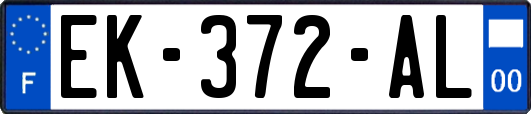 F
EK-372-AL
00